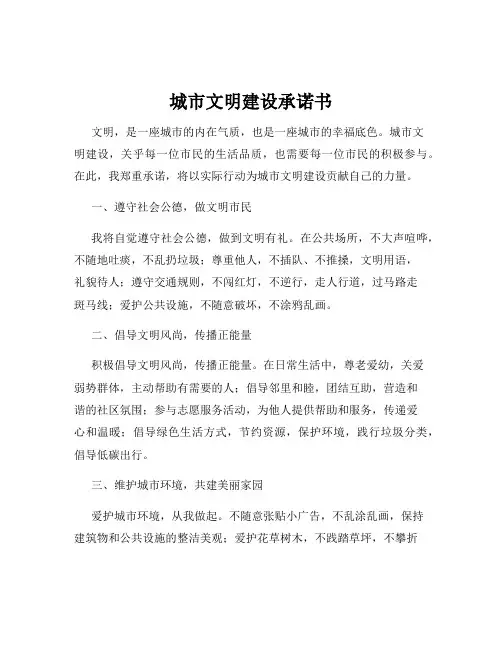 城市文明建设承诺书

文明，是一座城市的内在气质，也是一座城市的幸福底色。城市文明建设，关乎每一位市民的生活品质，也需要每一位市民的积极参与。在此，我郑重承诺，将以实际行动为城市文明建设贡献自己的力量。

一、遵守社会公德，做文明市民

我将自觉遵守社会公德，做到文明有礼。在公共场所，不大声喧哗，不随地吐痰，不乱扔垃圾；尊重他人，不插队、不推搡，文明用语，礼貌待人；遵守交通规则，不闯红灯，不逆行，走人行道，过马路走斑马线；爱护公共设施，不随意破坏，不涂鸦乱画。

二、倡导文明风尚，传播正能量

积极倡导文明风尚，传播正能量。在日常生活中，尊老爱幼，关爱弱势群体，主动帮助有需要的人；倡导邻里和睦，团结互助，营造和谐的社区氛围；参与志愿服务活动，为他人提供帮助和服务，传递爱心和温暖；倡导绿色生活方式，节约资源，保护环境，践行垃圾分类，倡导低碳出行。

三、维护城市环境，共建美丽家园

爱护城市环境，从我做起。不随意张贴小广告，不乱涂乱画，保持建筑物和公共设施的整洁美观；爱护花草树木，不践踏草坪，不攀折